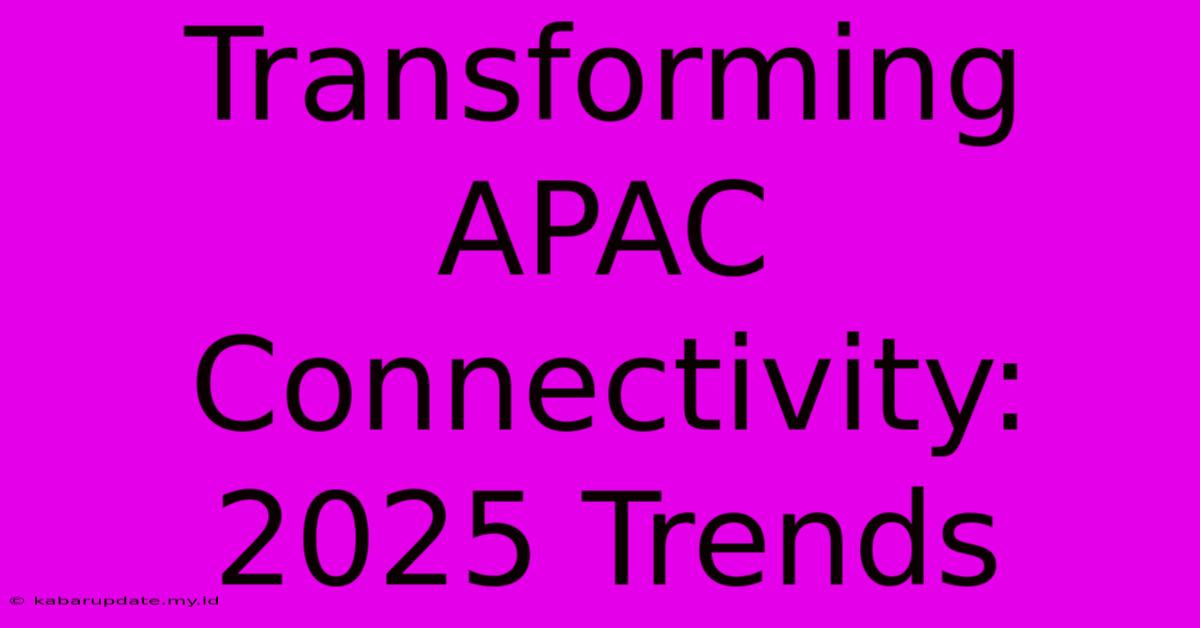 Transforming APAC Connectivity: 2025 Trends

© kabarupdate.my.id